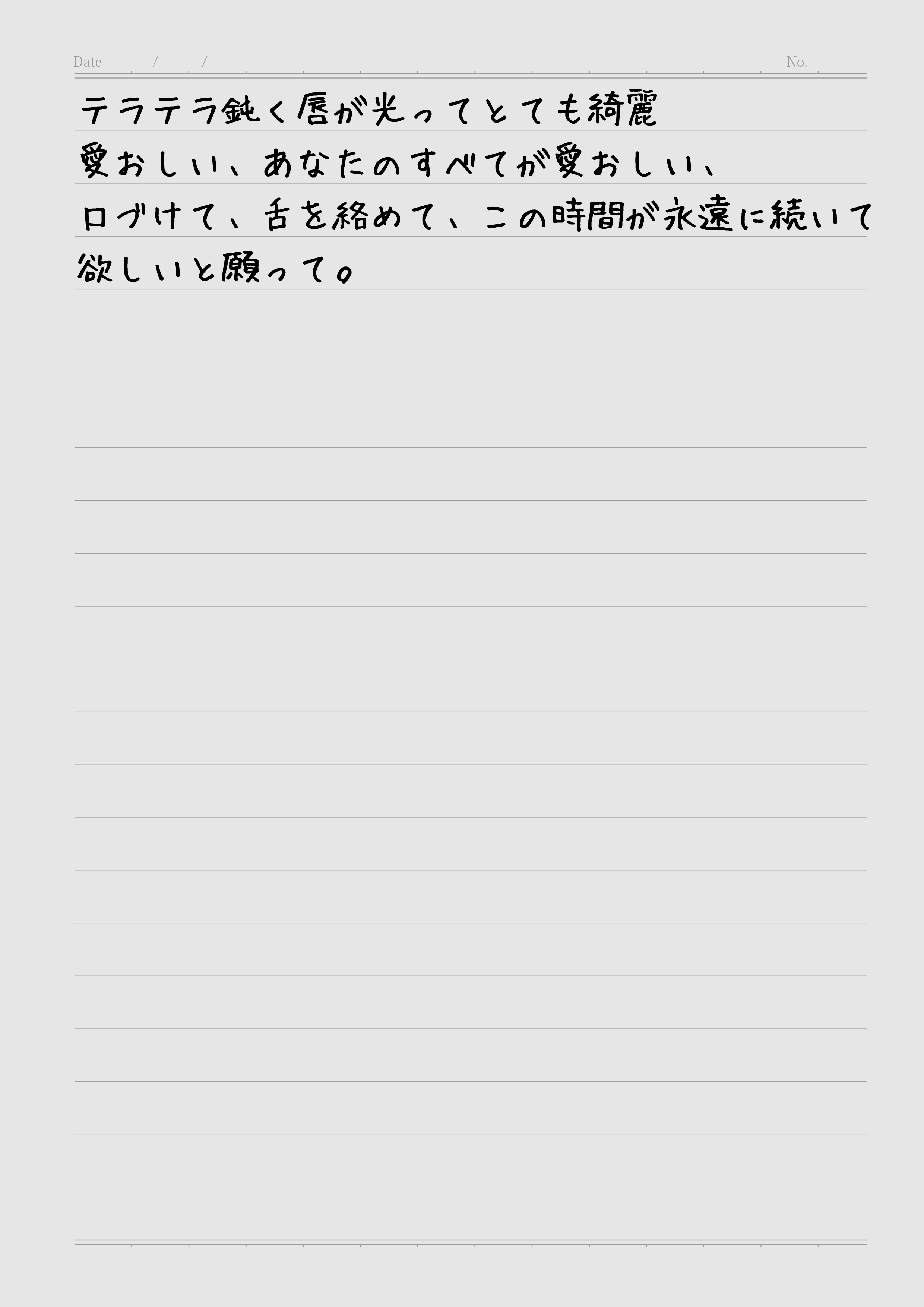 Date / /

No.

テラテラ鈍く唇が光ってとても綺麗

愛おしい、あなたのすべてが愛おしい、

口づけて、舌を絡めて、この時間が永遠に続いて

欲しいと願って。